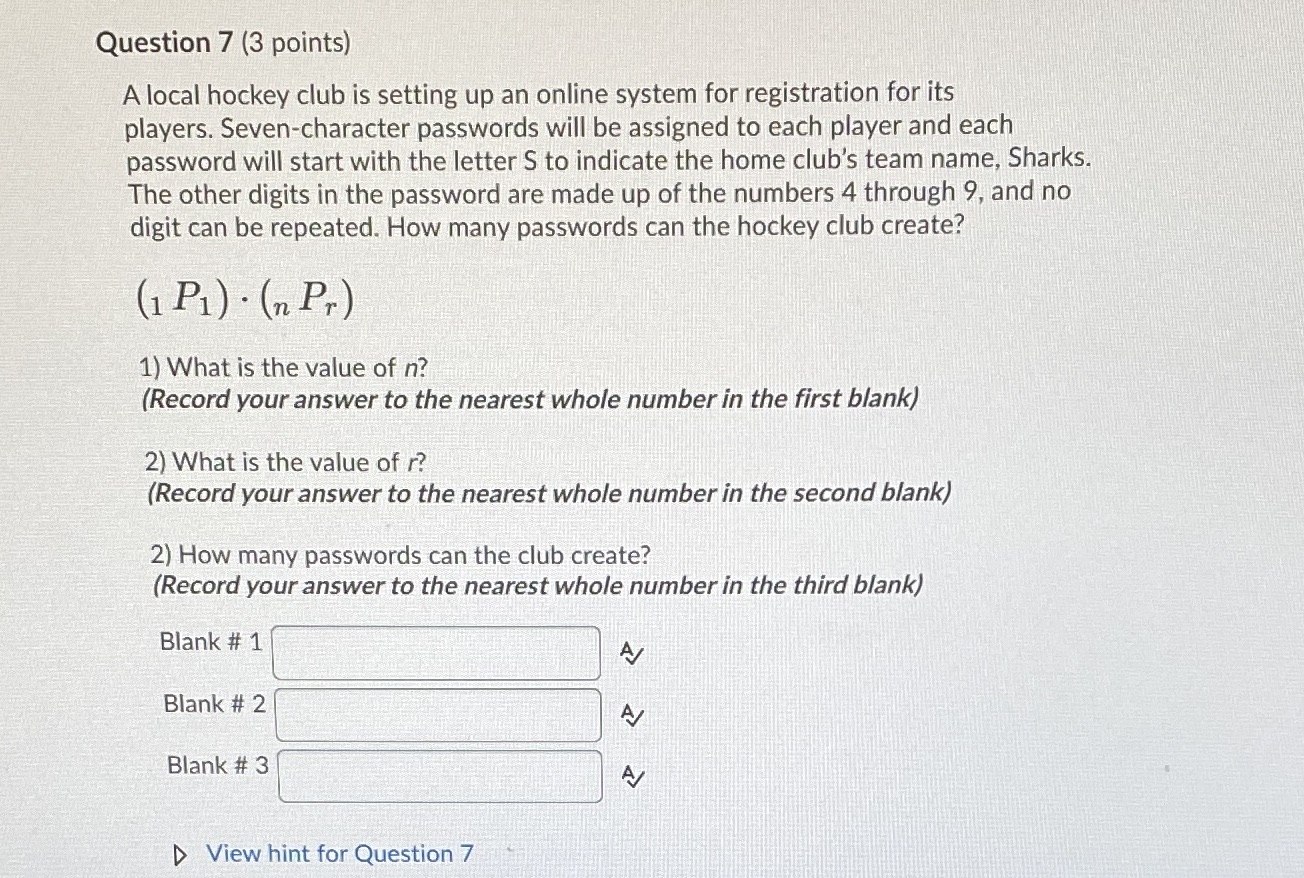 Question 7 (3 points)

A local hockey club is setting up an online system for registration for its players. Seven-character passwords will be assigned to each player and each password will start with the letter S to indicate the home club's team name, Sharks. The other digits in the password are made up of the numbers 4 through 9, and no digit can be repeated. How many passwords can the hockey club create?

$({}_1P_1) \cdot ({}_nP_r)$

1) What is the value of n?
(Record your answer to the nearest whole number in the first blank)

2) What is the value of r?
(Record your answer to the nearest whole number in the second blank)

2) How many passwords can the club create?
(Record your answer to the nearest whole number in the third blank)

Blank # 1

Blank # 2

Blank # 3

View hint for Question 7